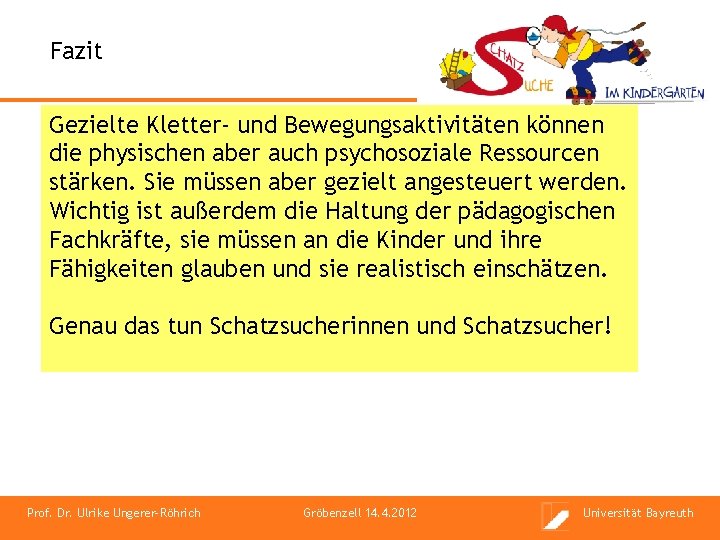 Fazit

SCHATZ SUCHE IM KINDERGARTEN

Gezielte Kletter- und Bewegungsaktivitäten können die physischen aber auch psychosoziale Ressourcen stärken. Sie müssen aber gezielt angesteuert werden. Wichtig ist außerdem die Haltung der pädagogischen Fachkräfte, sie müssen an die Kinder und ihre Fähigkeiten glauben und sie realistisch einschätzen.

Genau das tun Schatzsucherinnen und Schatzsucher!

Prof. Dr. Ulrike Ungerer-Röhrich Gröbenzell 14.4.2012 Universität Bayreuth